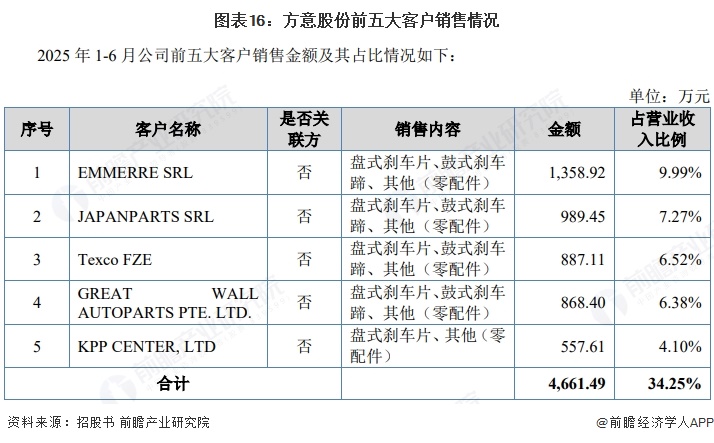 图表16：方意股份前五大客户销售情况

2025 年 1-6 月公司前五大客户销售金额及其占比情况如下：

单位：万元

| 序号 | 客户名称 | 是否关联方 | 销售内容 | 金额 | 占营业收入比例 |
|---|---|---|---|---|---|
| 1 | EMMERRE SRL | 否 | 盘式刹车片、鼓式刹车蹄、其他（零配件） | 1,358.92 | 9.99% |
| 2 | JAPANPARTS SRL | 否 | 盘式刹车片、鼓式刹车蹄、其他（零配件） | 989.45 | 7.27% |
| 3 | Texco FZE | 否 | 盘式刹车片、鼓式刹车蹄、其他（零配件） | 887.11 | 6.52% |
| 4 | GREAT WALL AUTOPARTS PTE. LTD. | 否 | 盘式刹车片、鼓式刹车蹄、其他（零配件） | 868.40 | 6.38% |
| 5 | KPP CENTER, LTD | 否 | 盘式刹车片、其他（零配件） | 557.61 | 4.10% |
| 合计 | | | | 4,661.49 | 34.25% |

资料来源：招股书 前瞻产业研究院

@前瞻经济学人APP